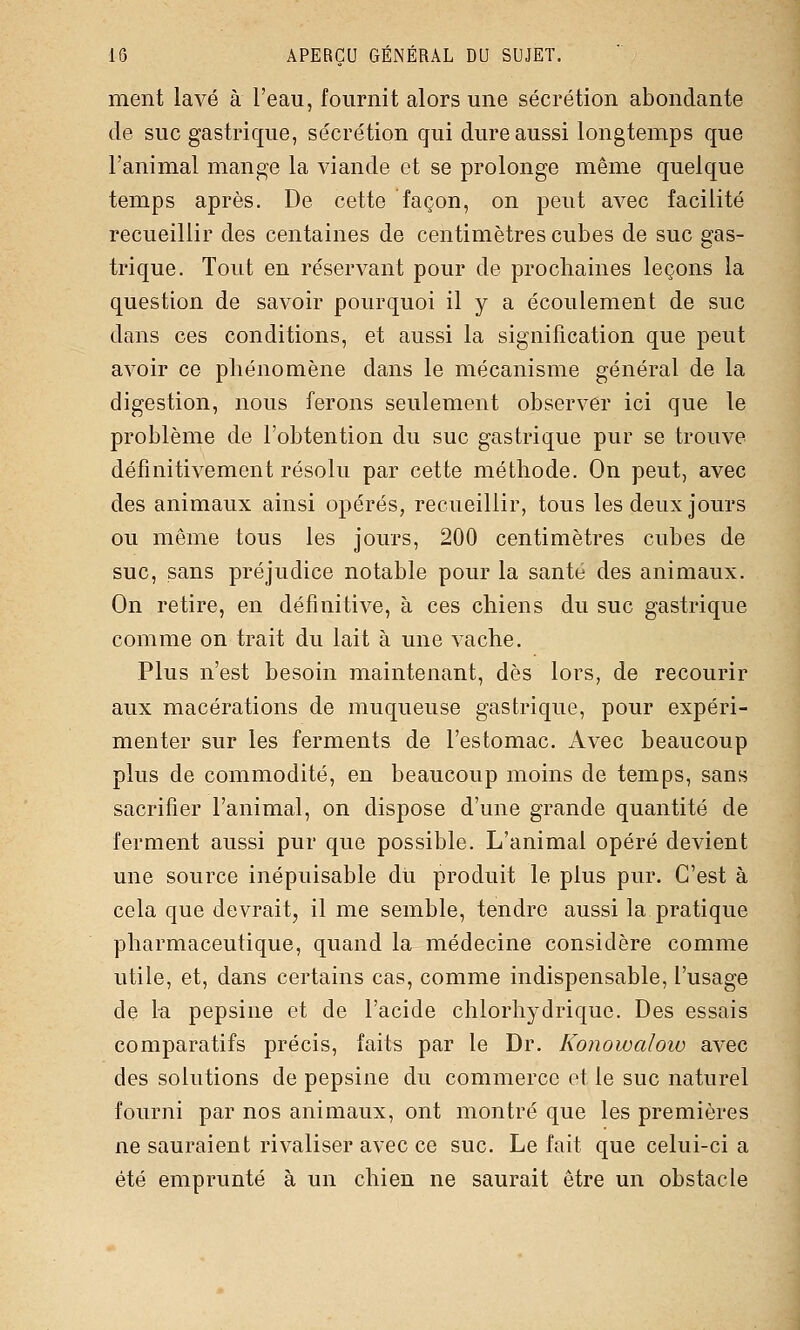 16 APERÇU GÉNÉRAL DU SUJET.

ment lavé à l'eau, fournit alors une sécrétion abondante de suc gastrique, sécrétion qui dure aussi longtemps que l'animal mange la viande et se prolonge même quelque temps après. De cette façon, on peut avec facilité recueillir des centaines de centimètres cubes de suc gastrique. Tout en réservant pour de prochaines leçons la question de savoir pourquoi il y a écoulement de suc dans ces conditions, et aussi la signification que peut avoir ce phénomène dans le mécanisme général de la digestion, nous ferons seulement observer ici que le problème de l'obtention du suc gastrique pur se trouve définitivement résolu par cette méthode. On peut, avec des animaux ainsi opérés, recueillir, tous les deux jours ou même tous les jours, 200 centimètres cubes de suc, sans préjudice notable pour la santé des animaux. On retire, en définitive, à ces chiens du suc gastrique comme on trait du lait à une vache.

Plus n'est besoin maintenant, dès lors, de recourir aux macérations de muqueuse gastrique, pour expérimenter sur les ferments de l'estomac. Avec beaucoup plus de commodité, en beaucoup moins de temps, sans sacrifier l'animal, on dispose d'une grande quantité de ferment aussi pur que possible. L'animal opéré devient une source inépuisable du produit le plus pur. C'est à cela que devrait, il me semble, tendre aussi la pratique pharmaceutique, quand la médecine considère comme utile, et, dans certains cas, comme indispensable, l'usage de la pepsine et de l'acide chlorhydrique. Des essais comparatifs précis, faits par le Dr. Konowalow avec des solutions de pepsine du commerce et le suc naturel fourni par nos animaux, ont montré que les premières ne sauraient rivaliser avec ce suc. Le fait que celui-ci a été emprunté à un chien ne saurait être un obstacle